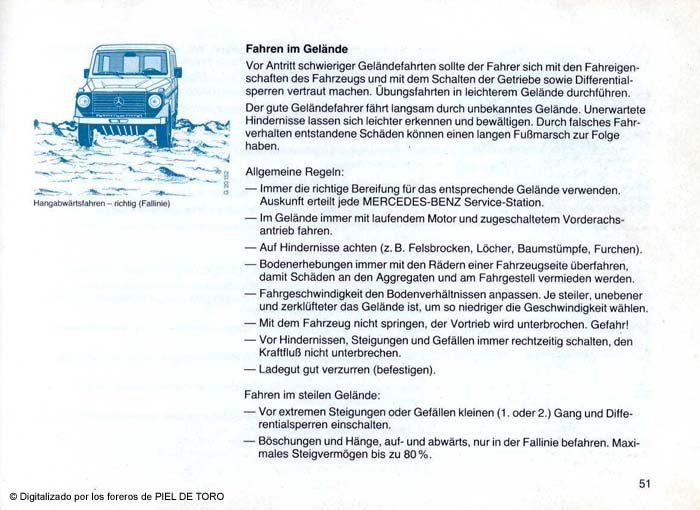 Hangabwärtsfahren – richtig (Fallinie)

Fahren im Gelände

Vor Antritt schwieriger Geländefahrten sollte der Fahrer sich mit den Fahreigenschaften des Fahrzeugs und mit dem Schalten der Getriebe sowie Differentialsperren vertraut machen. Übungsfahrten in leichterem Gelände durchführen.

Der gute Geländefahrer fährt langsam durch unbekanntes Gelände. Unerwartete Hindernisse lassen sich leichter erkennen und bewältigen. Durch falsches Fahrverhalten entstandene Schäden können einen langen Fußmarsch zur Folge haben.

Allgemeine Regeln:

— Immer die richtige Bereifung für das entsprechende Gelände verwenden. Auskunft erteilt jede MERCEDES-BENZ Service-Station.

— Im Gelände immer mit laufendem Motor und zugeschaltetem Vorderachsantrieb fahren.

— Auf Hindernisse achten (z. B. Felsbrocken, Löcher, Baumstümpfe, Furchen).

— Bodenerhebungen immer mit den Rädern einer Fahrzeugseite überfahren, damit Schäden an den Aggregaten und am Fahrgestell vermieden werden.

— Fahrgeschwindigkeit den Bodenverhältnissen anpassen. Je steiler, unebener und zerklüfteter das Gelände ist, um so niedriger die Geschwindigkeit wählen.

— Mit dem Fahrzeug nicht springen, der Vortrieb wird unterbrochen. Gefahr!

— Vor Hindernissen, Steigungen und Gefällen immer rechtzeitig schalten, den Kraftfluß nicht unterbrechen.

— Ladegut gut verzurren (befestigen).

Fahren im steilen Gelände:

— Vor extremen Steigungen oder Gefällen kleinen (1. oder 2.) Gang und Differentialsperren einschalten.

— Böschungen und Hänge, auf- und abwärts, nur in der Fallinie befahren. Maximales Steigvermögen bis zu 80 %.

51

© Digitalizado por los foreros de PIEL DE TORO